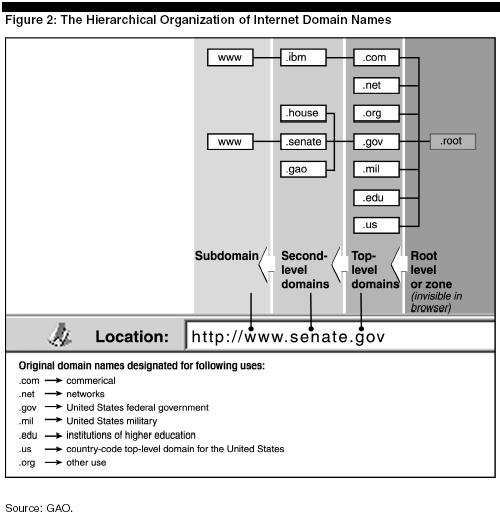 Figure 2: The Hierarchical Organization of Internet Domain Names

www
.ibm
.com
.net
.house
.org
www
.senate
.gov
.root
.gao
.mil
.edu
.us

Subdomain
Second-level domains
Top-level domains
Root level or zone (invisible in browser)

Location: http://www.senate.gov

Original domain names designated for following uses:
.com → commerical
.net → networks
.gov → United States federal government
.mil → United States military
.edu → institutions of higher education
.us → country-code top-level domain for the United States
.org → other use

Source: GAO.